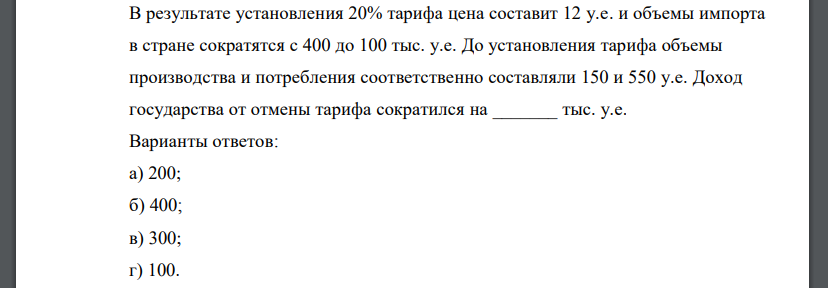 В результате установления 20% тарифа цена составит 12 у.е. и объемы импорта в стране сократятся с 400 до 100 тыс. у.е. До установления тарифа объемы производства и потребления соответственно составляли 150 и 550 у.е. Доход государства от отмены тарифа сократился на _______ тыс. у.е.
Варианты ответов:
а) 200;
б) 400;
в) 300;
г) 100.